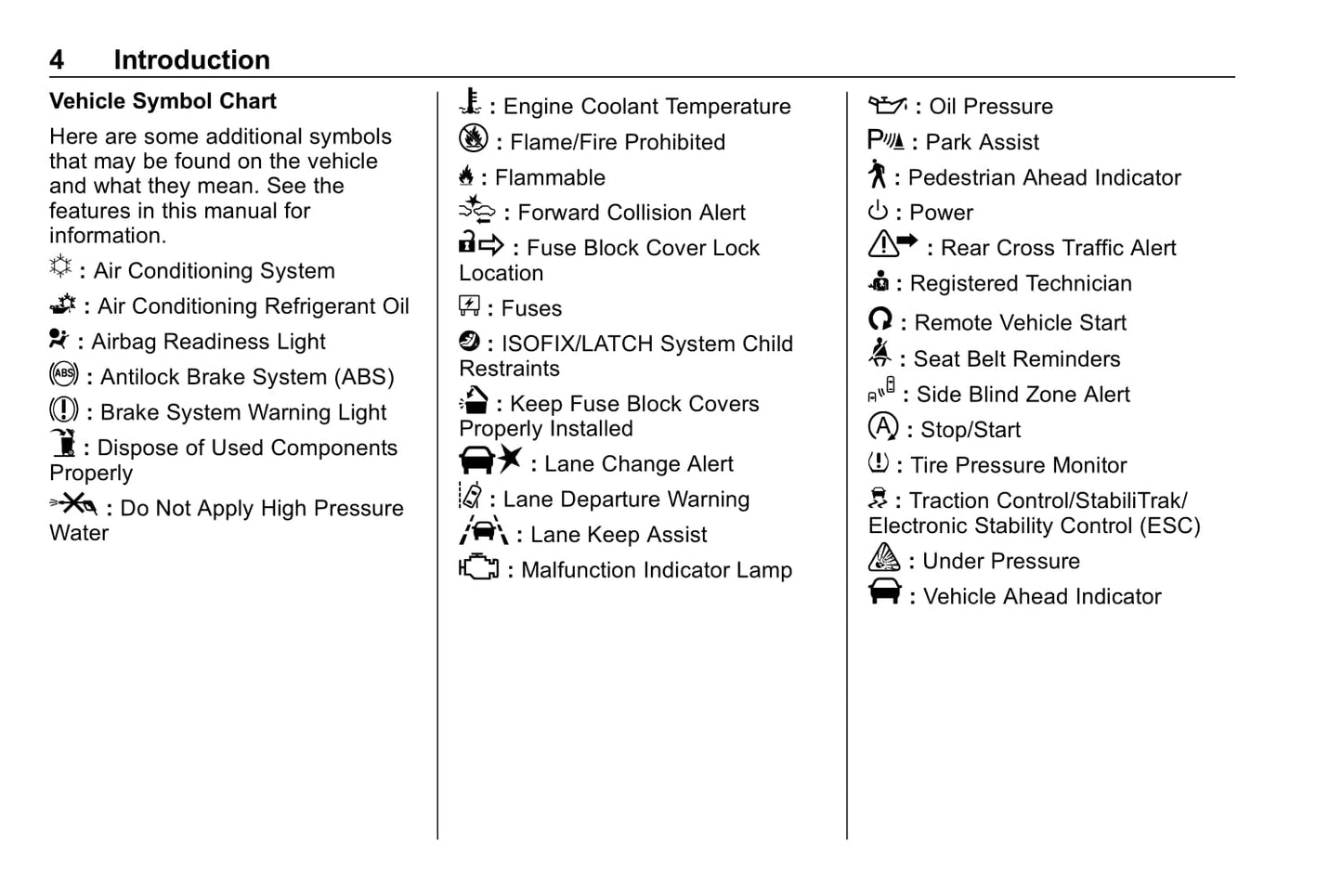 4 Introduction

Vehicle Symbol Chart

Here are some additional symbols that may be found on the vehicle and what they mean. See the features in this manual for information.

: Air Conditioning System

: Air Conditioning Refrigerant Oil

: Airbag Readiness Light

: Antilock Brake System (ABS)

: Brake System Warning Light

: Dispose of Used Components Properly

: Do Not Apply High Pressure Water

: Engine Coolant Temperature

: Flame/Fire Prohibited

: Flammable

: Forward Collision Alert

: Fuse Block Cover Lock Location

: Fuses

: ISOFIX/LATCH System Child Restraints

: Keep Fuse Block Covers Properly Installed

: Lane Change Alert

: Lane Departure Warning

: Lane Keep Assist

: Malfunction Indicator Lamp

: Oil Pressure

: Park Assist

: Pedestrian Ahead Indicator

: Power

: Rear Cross Traffic Alert

: Registered Technician

: Remote Vehicle Start

: Seat Belt Reminders

: Side Blind Zone Alert

: Stop/Start

: Tire Pressure Monitor

: Traction Control/StabiliTrak/ Electronic Stability Control (ESC)

: Under Pressure

: Vehicle Ahead Indicator